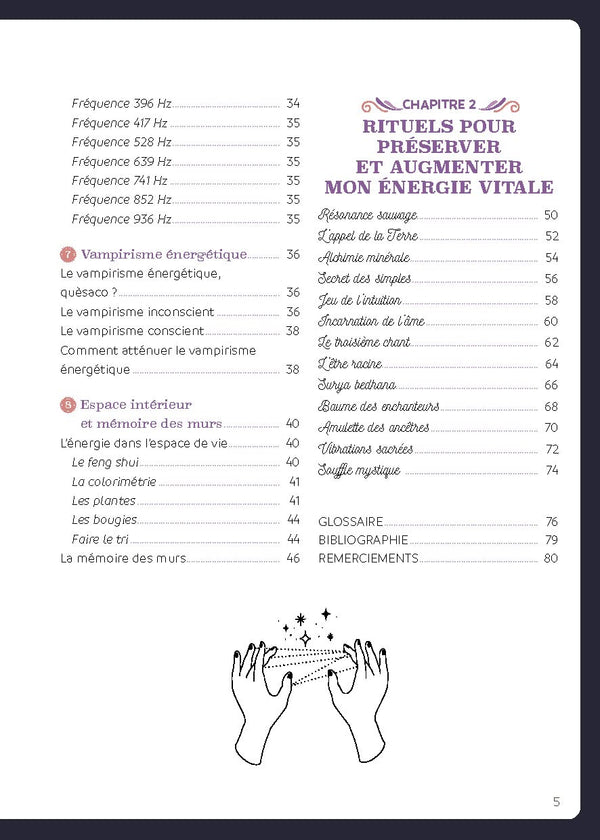 Fréquence 396 Hz 34
Fréquence 417 Hz 35
Fréquence 528 Hz 35
Fréquence 639 Hz 35
Fréquence 741 Hz 35
Fréquence 852 Hz 35
Fréquence 936 Hz 35

7 Vampirisme énergétique 36
Le vampirisme énergétique, quèsaco ? 36
Le vampirisme inconscient 36
Le vampirisme conscient 38
Comment atténuer le vampirisme énergétique 38

8 Espace intérieur et mémoire des murs 40
L'énergie dans l'espace de vie 40
Le feng shui 40
La colorimétrie 41
Les plantes 41
Les bougies 44
Faire le tri 44
La mémoire des murs 46

CHAPITRE 2
RITUELS POUR PRÉSERVER ET AUGMENTER MON ÉNERGIE VITALE

Résonance sauvage 50
L'appel de la Terre 52
Alchimie minérale 54
Secret des simples 56
Jeu de l'intuition 58
Incarnation de l'âme 60
Le troisième chant 62
L'être racine 64
Surya bedhana 66
Baume des enchanteurs 68
Amulette des ancêtres 70
Vibrations sacrées 72
Souffle mystique 74

GLOSSAIRE 76
BIBLIOGRAPHIE 79
REMERCIEMENTS 80

5